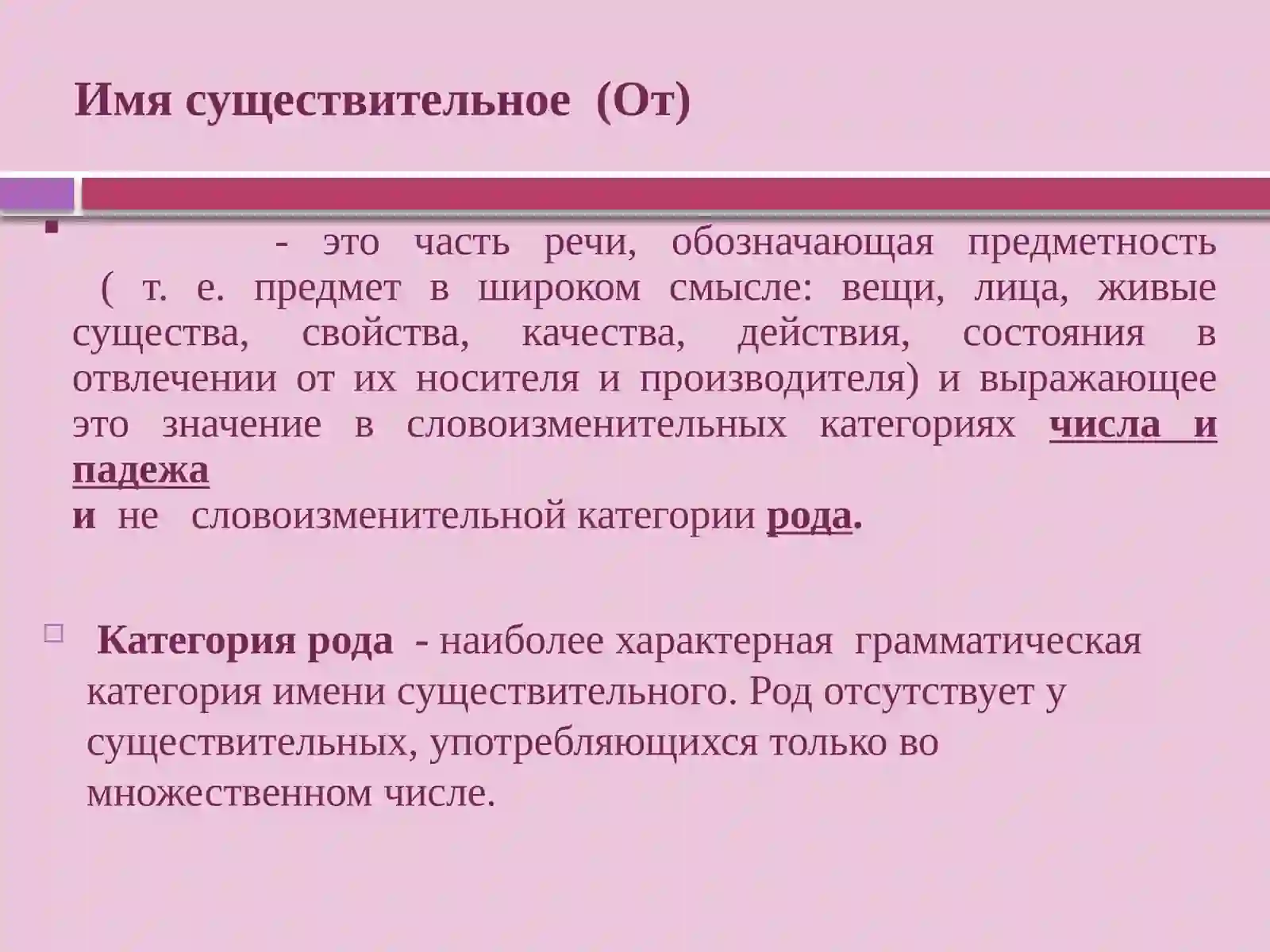 Имя существительное (От)

- это часть речи, обозначающая предметность ( т. е. предмет в широком смысле: вещи, лица, живые существа, свойства, качества, действия, состояния в отвлечении от их носителя и производителя) и выражающее это значение в словоизменительных категориях числа и падежа
и не словоизменительной категории рода.

Категория рода - наиболее характерная грамматическая категория имени существительного. Род отсутствует у существительных, употребляющихся только во множественном числе.